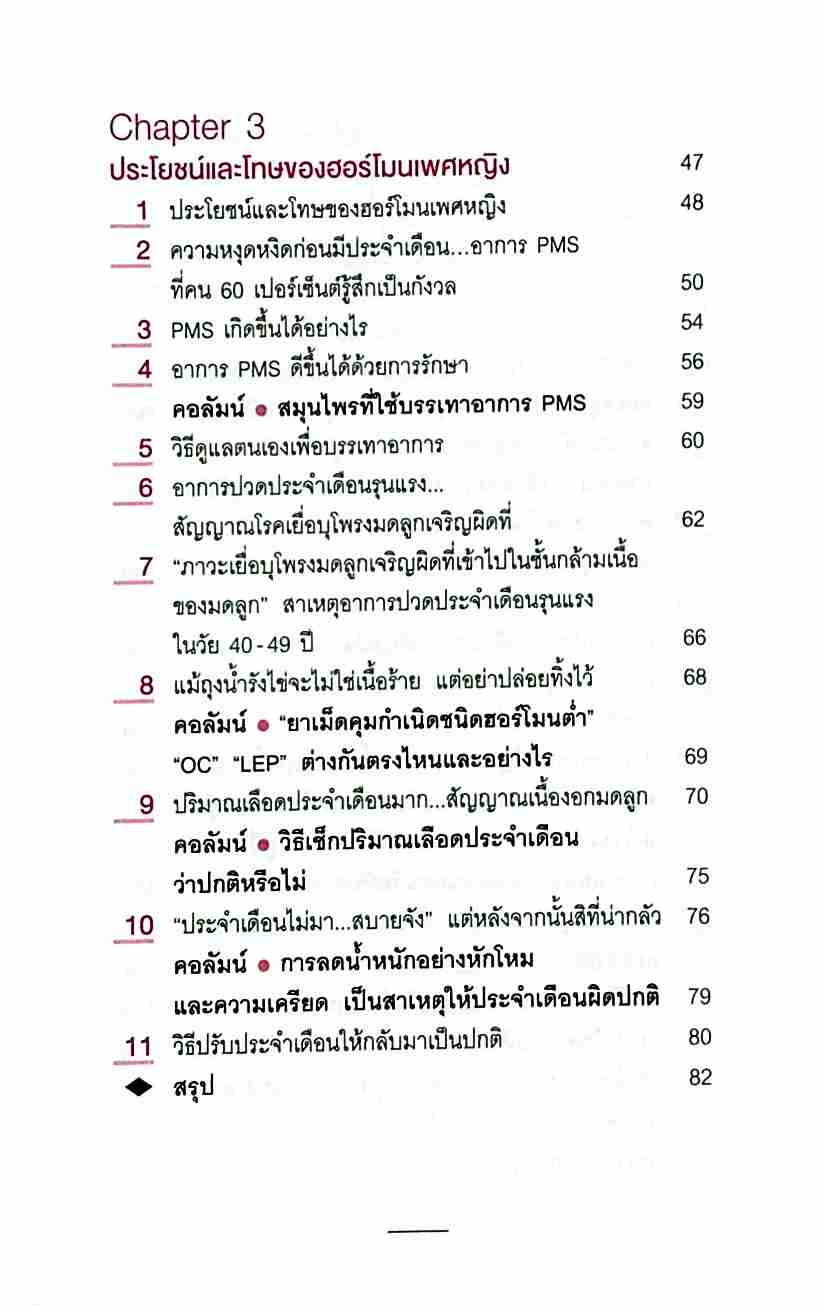 Chapter 3
ประโยชน์และโทษของฮอร์โมนเพศหญิง 47

1 ประโยชน์และโทษของฮอร์โมนเพศหญิง 48

2 ความหงุดหงิดก่อนมีประจำเดือน...อาการ PMS ที่คน 60 เปอร์เซ็นต์รู้สึกเป็นกังวล 50

3 PMS เกิดขึ้นได้อย่างไร 54

4 อาการ PMS ดีขึ้นได้ด้วยการรักษา 56

คอลัมน์ ● สมุนไพรที่ใช้บรรเทาอาการ PMS 59

5 วิธีดูแลตนเองเพื่อบรรเทาอาการ 60

6 อาการปวดประจำเดือนรุนแรง... สัญญาณโรคเยื่อบุโพรงมดลูกเจริญผิดที่ 62

7 "ภาวะเยื่อบุโพรงมดลูกเจริญผิดที่เข้าไปในชั้นกล้ามเนื้อของมดลูก" สาเหตุอาการปวดประจำเดือนรุนแรงในวัย 40 - 49 ปี 66

8 แม้ถุงน้ำรังไข่จะไม่ใช่เนื้อร้าย แต่อย่าปล่อยทิ้งไว้ 68

คอลัมน์ ● "ยาเม็ดคุมกำเนิดชนิดฮอร์โมนต่ำ" "OC" "LEP" ต่างกันตรงไหนและอย่างไร 69

9 ปริมาณเลือดประจำเดือนมาก...สัญญาณเนื้องอกมดลูก 70

คอลัมน์ ● วิธีเช็กปริมาณเลือดประจำเดือนว่าปกติหรือไม่ 75

10 "ประจำเดือนไม่มา...สบายจัง" แต่หลังจากนั้นสิที่น่ากลัว 76

คอลัมน์ ● การลดน้ำหนักอย่างหักโหมและความเครียด เป็นสาเหตุให้ประจำเดือนผิดปกติ 79

11 วิธีปรับประจำเดือนให้กลับมาเป็นปกติ 80

◆ สรุป 82